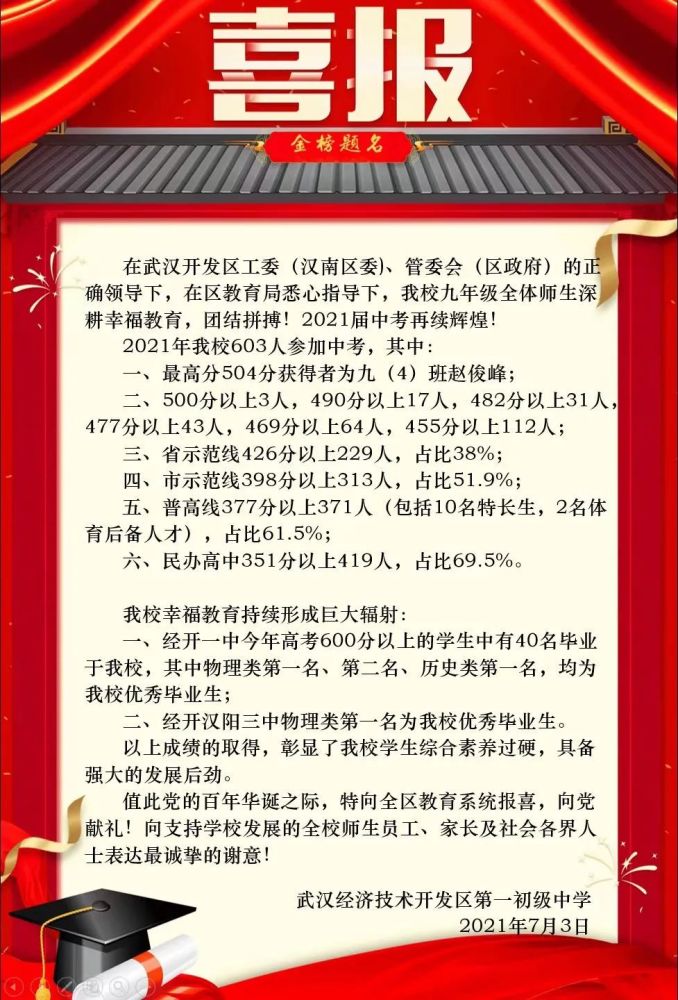 喜报

金榜题名

在武汉开发区工委（汉南区委）、管委会（区政府）的正确领导下，在区教育局悉心指导下，我校九年级全体师生深耕幸福教育，团结拼搏！2021届中考再续辉煌！

2021年我校603人参加中考，其中：

一、最高分504分获得者为九（4）班赵俊峰；

二、500分以上3人，490分以上17人，482分以上31人，477分以上43人，469分以上64人，455分以上112人；

三、省示范线426分以上229人，占比38%；

四、市示范线398分以上313人，占比51.9%；

五、普高线377分以上371人（包括10名特长生，2名体育后备人才），占比61.5%；

六、民办高中351分以上419人，占比69.5%。

我校幸福教育持续形成巨大辐射：

一、经开一中今年高考600分以上的学生中有40名毕业于我校，其中物理类第一名、第二名、历史类第一名，均为我校优秀毕业生；

二、经开汉阳三中物理类第一名为我校优秀毕业生。

以上成绩的取得，彰显了我校学生综合素养过硬，具备强大的发展后劲。

值此党的百年华诞之际，特向全区教育系统报喜，向党献礼！向支持学校发展的全校师生员工、家长及社会各界人士表达最诚挚的谢意！

武汉经济技术开发区第一初级中学
2021年7月3日